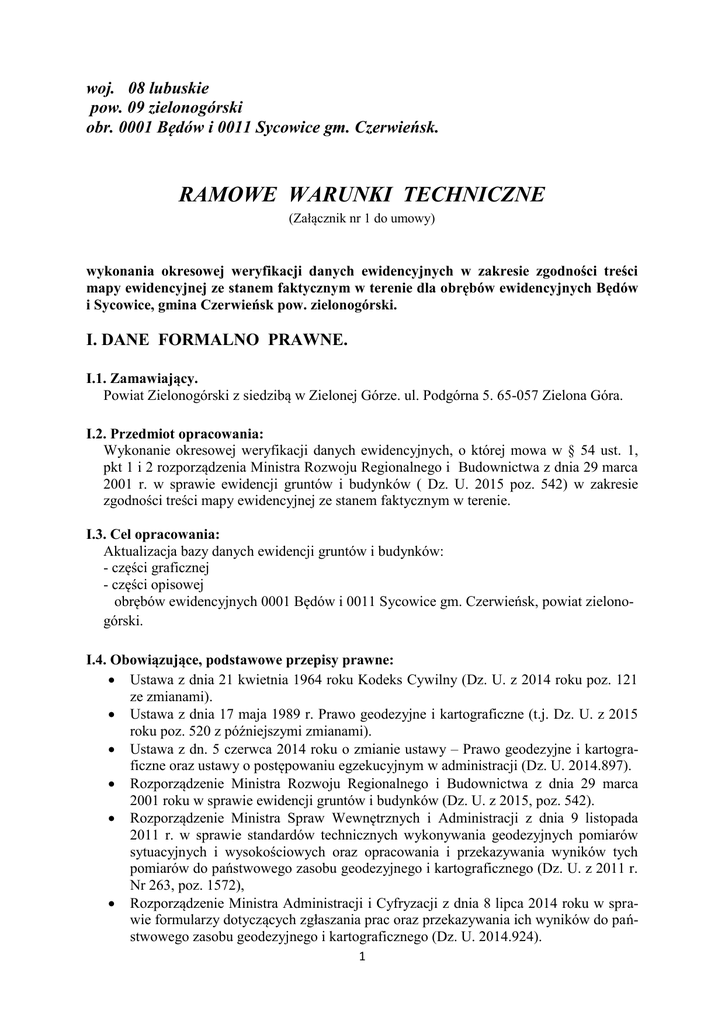 woj. 08 lubuskie
pow. 09 zielonogórski
obr. 0001 Będów i 0011 Sycowice gm. Czerwieńsk.

RAMOWE WARUNKI TECHNICZNE
(Załącznik nr 1 do umowy)

wykonania okresowej weryfikacji danych ewidencyjnych w zakresie zgodności treści mapy ewidencyjnej ze stanem faktycznym w terenie dla obrębów ewidencyjnych Będów i Sycowice, gmina Czerwieńsk pow. zielonogórski.

I. DANE FORMALNO PRAWNE.

I.1. Zamawiający.
Powiat Zielonogórski z siedzibą w Zielonej Górze. ul. Podgórna 5. 65-057 Zielona Góra.

I.2. Przedmiot opracowania:
Wykonanie okresowej weryfikacji danych ewidencyjnych, o której mowa w § 54 ust. 1, pkt 1 i 2 rozporządzenia Ministra Rozwoju Regionalnego i Budownictwa z dnia 29 marca 2001 r. w sprawie ewidencji gruntów i budynków ( Dz. U. 2015 poz. 542) w zakresie zgodności treści mapy ewidencyjnej ze stanem faktycznym w terenie.

I.3. Cel opracowania:
Aktualizacja bazy danych ewidencji gruntów i budynków:
- części graficznej
- części opisowej
obrębów ewidencyjnych 0001 Będów i 0011 Sycowice gm. Czerwieńsk, powiat zielonogórski.

I.4. Obowiązujące, podstawowe przepisy prawne:
• Ustawa z dnia 21 kwietnia 1964 roku Kodeks Cywilny (Dz. U. z 2014 roku poz. 121 ze zmianami).
• Ustawa z dnia 17 maja 1989 r. Prawo geodezyjne i kartograficzne (t.j. Dz. U. z 2015 roku poz. 520 z późniejszymi zmianami).
• Ustawa z dn. 5 czerwca 2014 roku o zmianie ustawy – Prawo geodezyjne i kartograficzne oraz ustawy o postępowaniu egzekucyjnym w administracji (Dz. U. 2014.897).
• Rozporządzenie Ministra Rozwoju Regionalnego i Budownictwa z dnia 29 marca 2001 roku w sprawie ewidencji gruntów i budynków (Dz. U. z 2015, poz. 542).
• Rozporządzenie Ministra Spraw Wewnętrznych i Administracji z dnia 9 listopada 2011 r. w sprawie standardów technicznych wykonywania geodezyjnych pomiarów sytuacyjnych i wysokościowych oraz opracowania i przekazywania wyników tych pomiarów do państwowego zasobu geodezyjnego i kartograficznego (Dz. U. z 2011 r. Nr 263, poz. 1572),
• Rozporządzenie Ministra Administracji i Cyfryzacji z dnia 8 lipca 2014 roku w sprawie formularzy dotyczących zgłaszania prac oraz przekazywania ich wyników do państwowego zasobu geodezyjnego i kartograficznego (Dz. U. 2014.924).

1